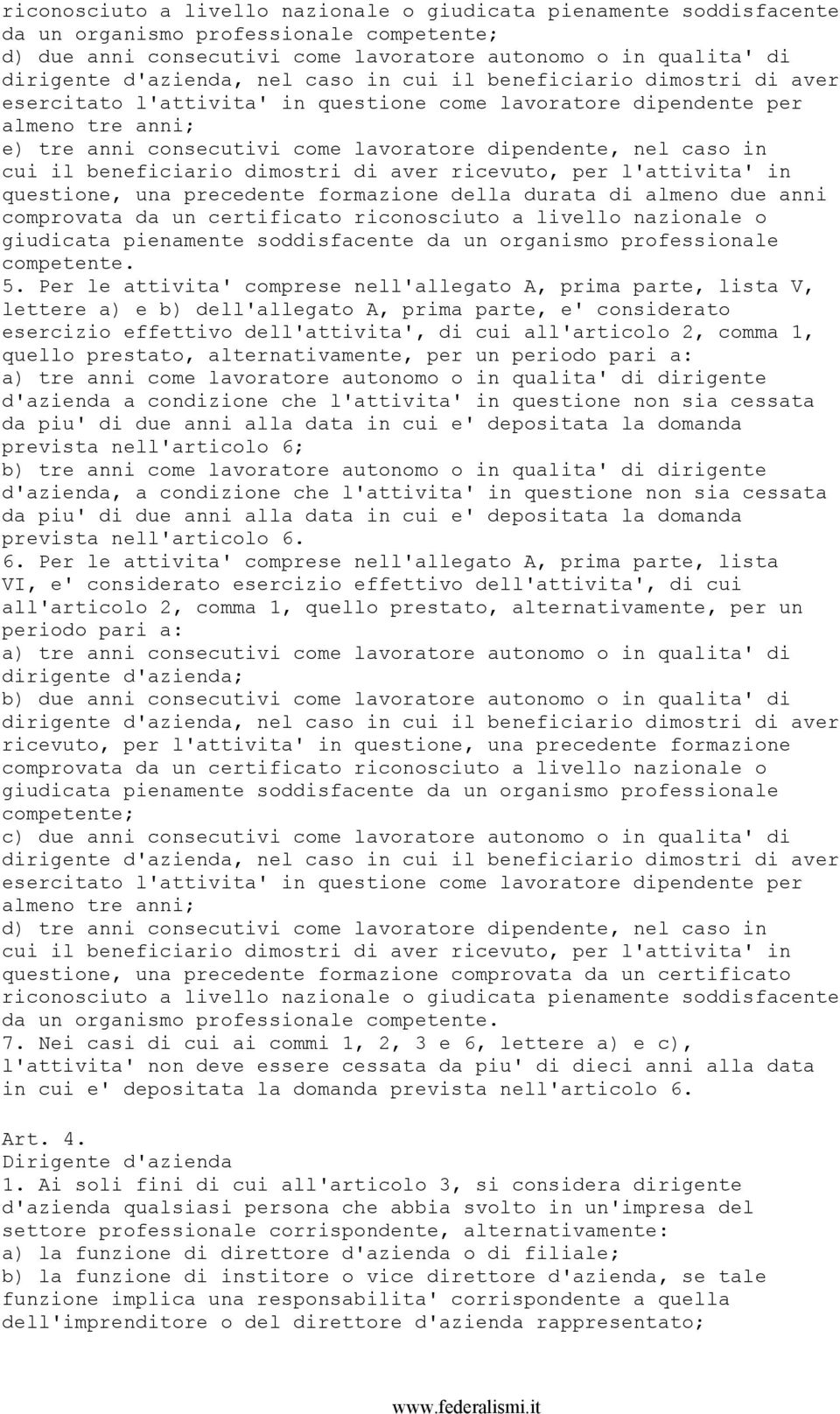 riconosciuto a livello nazionale o giudicata pienamente soddisfacente da un organismo professionale competente;
d) due anni consecutivi come lavoratore autonomo o in qualita' di dirigente d'azienda, nel caso in cui il beneficiario dimostri di aver esercitato l'attivita' in questione come lavoratore dipendente per almeno tre anni;
e) tre anni consecutivi come lavoratore dipendente, nel caso in cui il beneficiario dimostri di aver ricevuto, per l'attivita' in questione, una precedente formazione della durata di almeno due anni comprovata da un certificato riconosciuto a livello nazionale o giudicata pienamente soddisfacente da un organismo professionale competente.
5. Per le attivita' comprese nell'allegato A, prima parte, lista V, lettere a) e b) dell'allegato A, prima parte, e' considerato esercizio effettivo dell'attivita', di cui all'articolo 2, comma 1, quello prestato, alternativamente, per un periodo pari a:
a) tre anni come lavoratore autonomo o in qualita' di dirigente d'azienda a condizione che l'attivita' in questione non sia cessata da piu' di due anni alla data in cui e' depositata la domanda prevista nell'articolo 6;
b) tre anni come lavoratore autonomo o in qualita' di dirigente d'azienda, a condizione che l'attivita' in questione non sia cessata da piu' di due anni alla data in cui e' depositata la domanda prevista nell'articolo 6.
6. Per le attivita' comprese nell'allegato A, prima parte, lista VI, e' considerato esercizio effettivo dell'attivita', di cui all'articolo 2, comma 1, quello prestato, alternativamente, per un periodo pari a:
a) tre anni consecutivi come lavoratore autonomo o in qualita' di dirigente d'azienda;
b) due anni consecutivi come lavoratore autonomo o in qualita' di dirigente d'azienda, nel caso in cui il beneficiario dimostri di aver ricevuto, per l'attivita' in questione, una precedente formazione comprovata da un certificato riconosciuto a livello nazionale o giudicata pienamente soddisfacente da un organismo professionale competente;
c) due anni consecutivi come lavoratore autonomo o in qualita' di dirigente d'azienda, nel caso in cui il beneficiario dimostri di aver esercitato l'attivita' in questione come lavoratore dipendente per almeno tre anni;
d) tre anni consecutivi come lavoratore dipendente, nel caso in cui il beneficiario dimostri di aver ricevuto, per l'attivita' in questione, una precedente formazione comprovata da un certificato riconosciuto a livello nazionale o giudicata pienamente soddisfacente da un organismo professionale competente.
7. Nei casi di cui ai commi 1, 2, 3 e 6, lettere a) e c), l'attivita' non deve essere cessata da piu' di dieci anni alla data in cui e' depositata la domanda prevista nell'articolo 6.

Art. 4.
Dirigente d'azienda
1. Ai soli fini di cui all'articolo 3, si considera dirigente d'azienda qualsiasi persona che abbia svolto in un'impresa del settore professionale corrispondente, alternativamente:
a) la funzione di direttore d'azienda o di filiale;
b) la funzione di institore o vice direttore d'azienda, se tale funzione implica una responsabilita' corrispondente a quella dell'imprenditore o del direttore d'azienda rappresentato;

www.federalismi.it